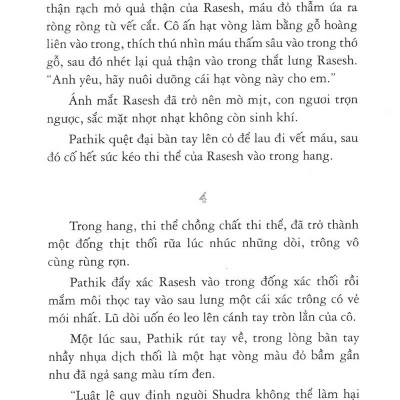 thận rạch mở quả thận của Rasesh, máu đỏ thẫm ứa ra ròng ròng từ vết cắt. Cô ấn hạt vòng làm bằng gỗ hoàng liên vào trong, thích thú nhìn máu thấm sâu vào trong thớ gỗ, sau đó nhét lại quả thận vào trong thắt lưng Rasesh. "Anh yêu, hãy nuôi dưỡng cái hạt vòng này cho em."

Ánh mắt Rasesh đã trở nên mờ mịt, con ngươi trợn ngược, sắc mặt nhợt nhạt không còn sinh khí.

Pathik quệt đại bàn tay lên cỏ để lau đi vết máu, sau đó cố hết sức kéo thi thể của Rasesh vào trong hang.

4

Trong hang, thi thể chồng chất thi thể, đã trở thành một đống thịt thối rữa lúc nhúc những dòi, trông vô cùng rùng rợn.

Pathik đẩy xác Rasesh vào trong đống xác thối rồi mắm môi thọc tay vào sau lưng một cái xác trông có vẻ mới nhất. Lũ dòi uốn éo leo lên cánh tay tròn lẳn của cô.

Một lúc sau, Pathik rút tay về, trong lòng bàn tay nhầy nhụa dịch thối là một hạt vòng màu đỏ bầm gần như đã ngả sang màu tím đen.

"Luật lệ quy định người Shudra không thể làm hại